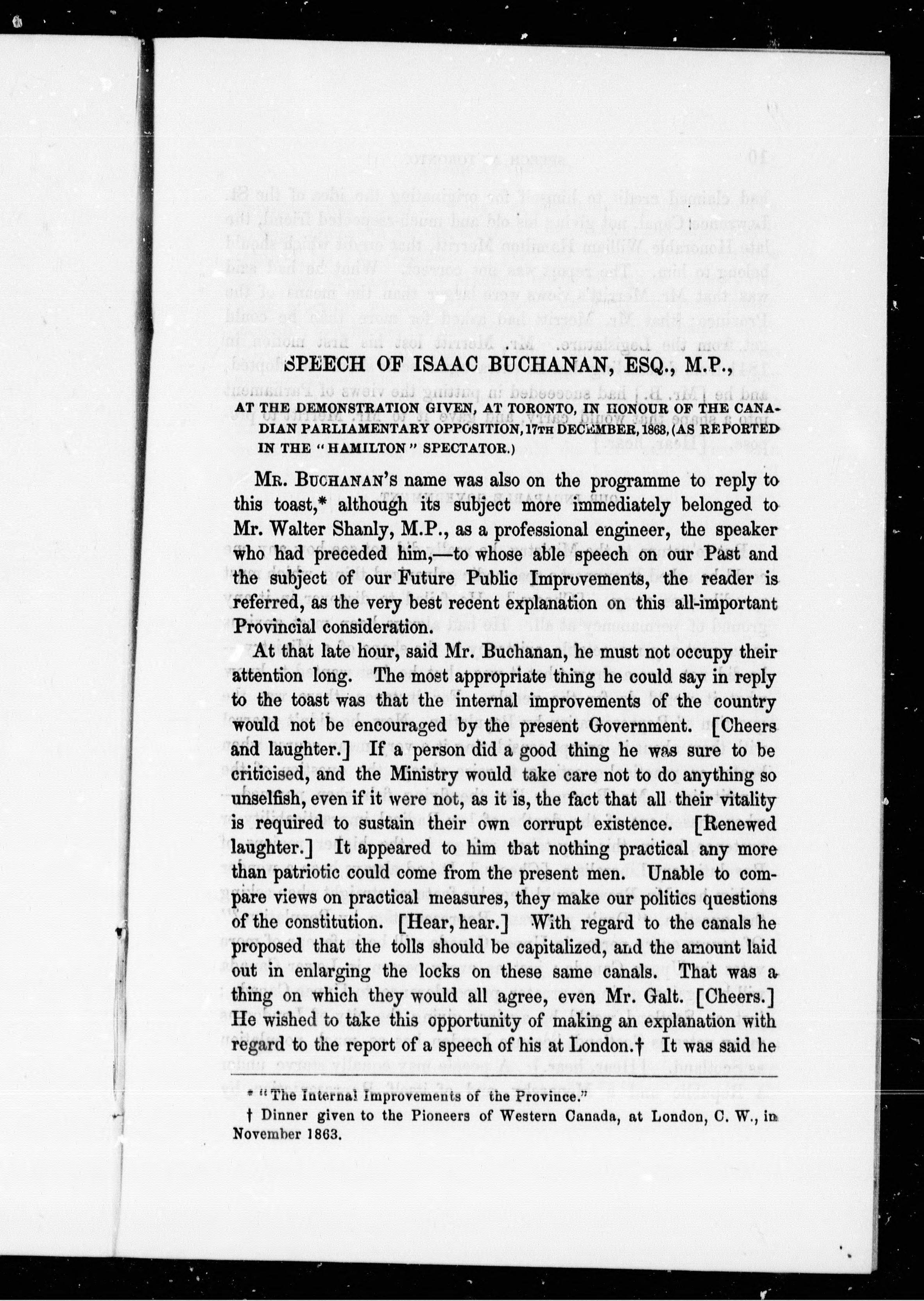 SPEECH OF ISAAC BUCHANAN, ESQ., M.P.,

AT THE DEMONSTRATION GIVEN, AT TORONTO, IN HONOUR OF THE CANADIAN PARLIAMENTARY OPPOSITION, 17TH DECEMBER, 1863, (AS REPORTED IN THE "HAMILTON" SPECTATOR.)

MR. BUCHANAN'S name was also on the programme to reply to this toast,* although its subject more immediately belonged to Mr. Walter Shanly, M.P., as a professional engineer, the speaker who had preceded him,—to whose able speech on our Past and the subject of our Future Public Improvements, the reader is referred, as the very best recent explanation on this all-important Provincial consideration.

At that late hour, said Mr. Buchanan, he must not occupy their attention long. The most appropriate thing he could say in reply to the toast was that the internal improvements of the country would not be encouraged by the present Government. [Cheers and laughter.] If a person did a good thing he was sure to be criticised, and the Ministry would take care not to do anything so unselfish, even if it were not, as it is, the fact that all their vitality is required to sustain their own corrupt existence. [Renewed laughter.] It appeared to him that nothing practical any more than patriotic could come from the present men. Unable to compare views on practical measures, they make our politics questions of the constitution. [Hear, hear.] With regard to the canals he proposed that the tolls should be capitalized, and the amount laid out in enlarging the locks on these same canals. That was a thing on which they would all agree, even Mr. Galt. [Cheers.] He wished to take this opportunity of making an explanation with regard to the report of a speech of his at London.† It was said he

* "The Internal Improvements of the Province."
† Dinner given to the Pioneers of Western Canada, at London, C. W., in November 1863.